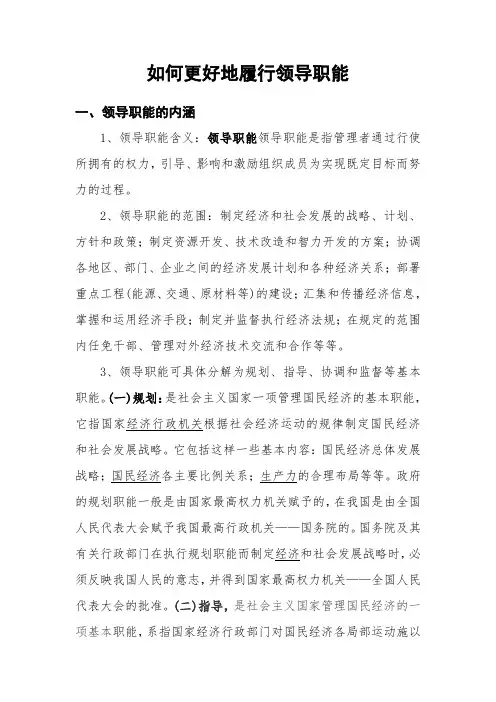 如何更好地履行领导职能

一、领导职能的内涵

1、领导职能含义：领导职能领导职能是指管理者通过行使所拥有的权力，引导、影响和激励组织成员为实现既定目标而努力的过程。

2、领导职能的范围：制定经济和社会发展的战略、计划、方针和政策；制定资源开发、技术改造和智力开发的方案；协调各地区、部门、企业之间的经济发展计划和各种经济关系；部署重点工程(能源、交通、原材料等)的建设；汇集和传播经济信息，掌握和运用经济手段；制定并监督执行经济法规；在规定的范围内任免干部、管理对外经济技术交流和合作等等。

3、领导职能可具体分解为规划、指导、协调和监督等基本职能。(一)规划：是社会主义国家一项管理国民经济的基本职能，它指国家经济行政机关根据社会经济运动的规律制定国民经济和社会发展战略。它包括这样一些基本内容：国民经济总体发展战略；国民经济各主要比例关系；生产力的合理布局等等。政府的规划职能一般是由国家最高权力机关赋予的，在我国是由全国人民代表大会赋予我国最高行政机关——国务院的。国务院及其有关行政部门在执行规划职能而制定经济和社会发展战略时，必须反映我国人民的意志，并得到国家最高权力机关——全国人民代表大会的批准。(二)指导，是社会主义国家管理国民经济的一项基本职能，系指国家经济行政部门对国民经济各局部运动施以